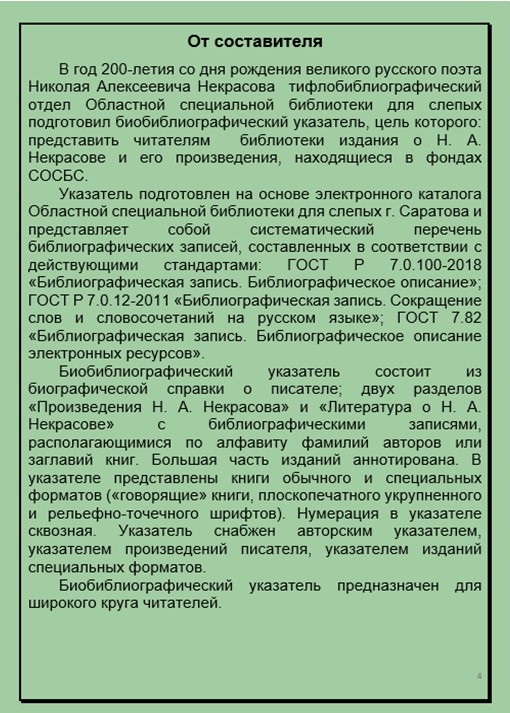 От составителя

В год 200-летия со дня рождения великого русского поэта Николая Алексеевича Некрасова тифлобиблиографический отдел Областной специальной библиотеки для слепых подготовил биобиблиографический указатель, цель которого: представить читателям библиотеки издания о Н. А. Некрасове и его произведения, находящиеся в фондах СОСБС.

Указатель подготовлен на основе электронного каталога Областной специальной библиотеки для слепых г. Саратова и представляет собой систематический перечень библиографических записей, составленных в соответствии с действующими стандартами: ГОСТ Р 7.0.100-2018 «Библиографическая запись. Библиографическое описание»; ГОСТ Р 7.0.12-2011 «Библиографическая запись. Сокращение слов и словосочетаний на русском языке»; ГОСТ 7.82 «Библиографическая запись. Библиографическое описание электронных ресурсов».

Биобиблиографический указатель состоит из биографической справки о писателе; двух разделов «Произведения Н. А. Некрасова» и «Литература о Н. А. Некрасове» с библиографическими записями, располагающимися по алфавиту фамилий авторов или заглавий книг. Большая часть изданий аннотирована. В указателе представлены книги обычного и специальных форматов («говорящие» книги, плоскопечатного укрупненного и рельефно-точечного шрифтов). Нумерация в указателе сквозная. Указатель снабжен авторским указателем, указателем произведений писателя, указателем изданий специальных форматов.

Биобиблиографический указатель предназначен для широкого круга читателей.

4